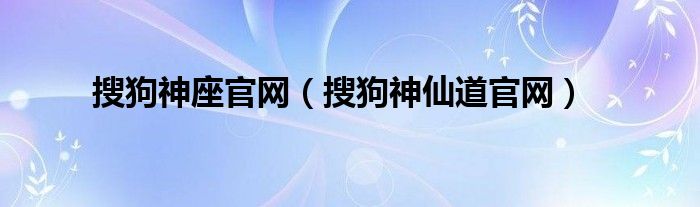 搜狗神座官网（搜狗神仙道官网）